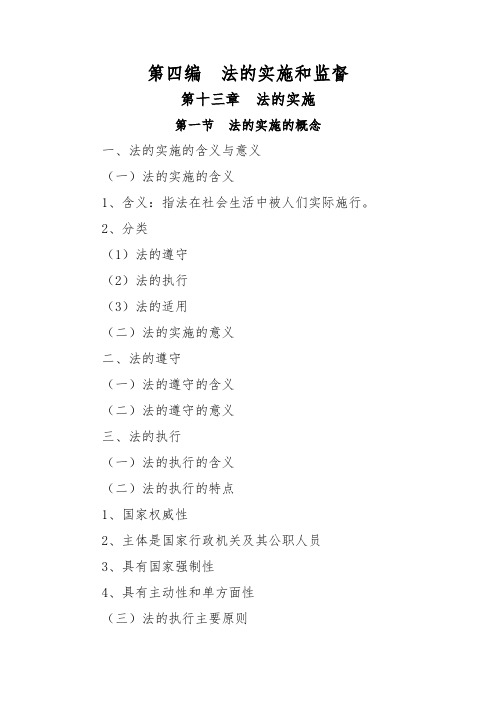 第四编 法的实施和监督

第十三章 法的实施

第一节 法的实施的概念

一、法的实施的含义与意义

（一）法的实施的含义

1、含义：指法在社会生活中被人们实际施行。

2、分类

（1）法的遵守

（2）法的执行

（3）法的适用

（二）法的实施的意义

二、法的遵守

（一）法的遵守的含义

（二）法的遵守的意义

三、法的执行

（一）法的执行的含义

（二）法的执行的特点

1、国家权威性

2、主体是国家行政机关及其公职人员

3、具有国家强制性

4、具有主动性和单方面性

（三）法的执行主要原则